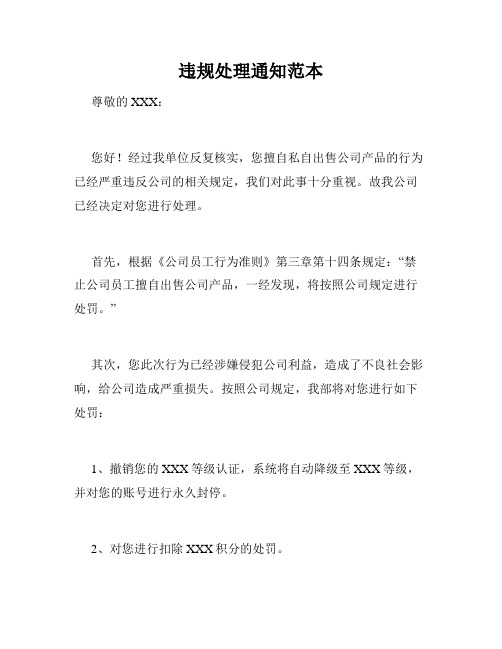 违规处理通知范本

尊敬的 XXX：

您好！经过我单位反复核实，您擅自私自出售公司产品的行为已经严重违反公司的相关规定，我们对此事十分重视。故我公司已经决定对您进行处理。

首先，根据《公司员工行为准则》第三章第十四条规定：“禁止公司员工擅自出售公司产品，一经发现，将按照公司规定进行处罚。”

其次，您此次行为已经涉嫌侵犯公司利益，造成了不良社会影响，给公司造成严重损失。按照公司规定，我部将对您进行如下处罚：

1、撤销您的 XXX 等级认证，系统将自动降级至 XXX 等级，并对您的账号进行永久封停。

2、对您进行扣除 XXX 积分的处罚。